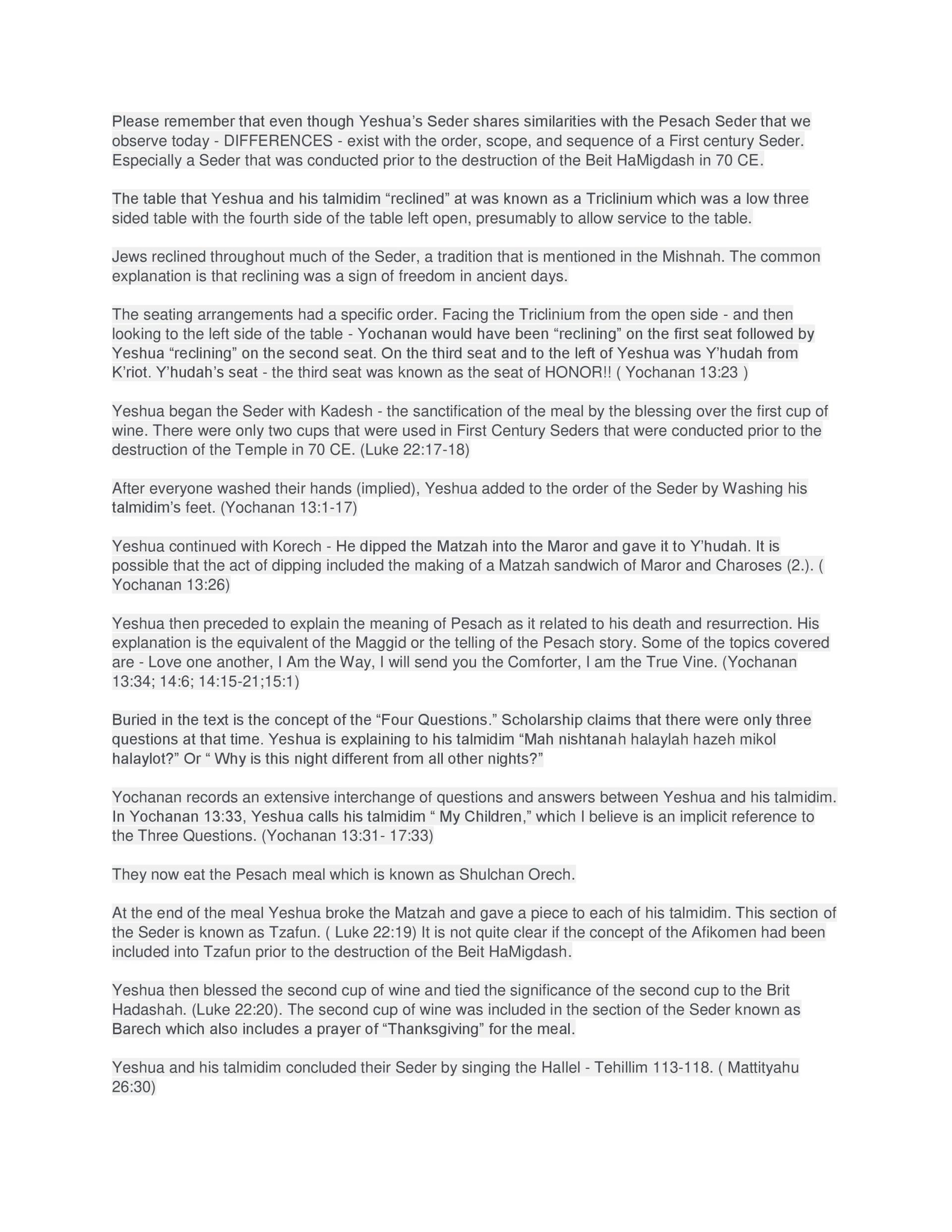 Please remember that even though Yeshua's Seder shares similarities with the Pesach Seder that we observe today - DIFFERENCES - exist with the order, scope, and sequence of a First century Seder. Especially a Seder that was conducted prior to the destruction of the Beit HaMigdash in 70 CE.

The table that Yeshua and his talmidim "reclined" at was known as a Triclinium which was a low three sided table with the fourth side of the table left open, presumably to allow service to the table.

Jews reclined throughout much of the Seder, a tradition that is mentioned in the Mishnah. The common explanation is that reclining was a sign of freedom in ancient days.

The seating arrangements had a specific order. Facing the Triclinium from the open side - and then looking to the left side of the table - Yochanan would have been "reclining" on the first seat followed by Yeshua "reclining" on the second seat. On the third seat and to the left of Yeshua was Y'hudah from K'riot. Y'hudah's seat - the third seat was known as the seat of HONOR!! ( Yochanan 13:23 )

Yeshua began the Seder with Kadesh - the sanctification of the meal by the blessing over the first cup of wine. There were only two cups that were used in First Century Seders that were conducted prior to the destruction of the Temple in 70 CE. (Luke 22:17-18)

After everyone washed their hands (implied), Yeshua added to the order of the Seder by Washing his talmidim's feet. (Yochanan 13:1-17)

Yeshua continued with Korech - He dipped the Matzah into the Maror and gave it to Y'hudah. It is possible that the act of dipping included the making of a Matzah sandwich of Maror and Charoses (2.). ( Yochanan 13:26)

Yeshua then preceded to explain the meaning of Pesach as it related to his death and resurrection. His explanation is the equivalent of the Maggid or the telling of the Pesach story. Some of the topics covered are - Love one another, I Am the Way, I will send you the Comforter, I am the True Vine. (Yochanan 13:34; 14:6; 14:15-21;15:1)

Buried in the text is the concept of the "Four Questions." Scholarship claims that there were only three questions at that time. Yeshua is explaining to his talmidim "Mah nishtanah halaylah hazeh mikol halaylot?" Or " Why is this night different from all other nights?"

Yochanan records an extensive interchange of questions and answers between Yeshua and his talmidim. In Yochanan 13:33, Yeshua calls his talmidim " My Children," which I believe is an implicit reference to the Three Questions. (Yochanan 13:31- 17:33)

They now eat the Pesach meal which is known as Shulchan Orech.

At the end of the meal Yeshua broke the Matzah and gave a piece to each of his talmidim. This section of the Seder is known as Tzafun. ( Luke 22:19) It is not quite clear if the concept of the Afikomen had been included into Tzafun prior to the destruction of the Beit HaMigdash.

Yeshua then blessed the second cup of wine and tied the significance of the second cup to the Brit Hadashah. (Luke 22:20). The second cup of wine was included in the section of the Seder known as Barech which also includes a prayer of "Thanksgiving" for the meal.

Yeshua and his talmidim concluded their Seder by singing the Hallel - Tehillim 113-118. ( Mattityahu 26:30)